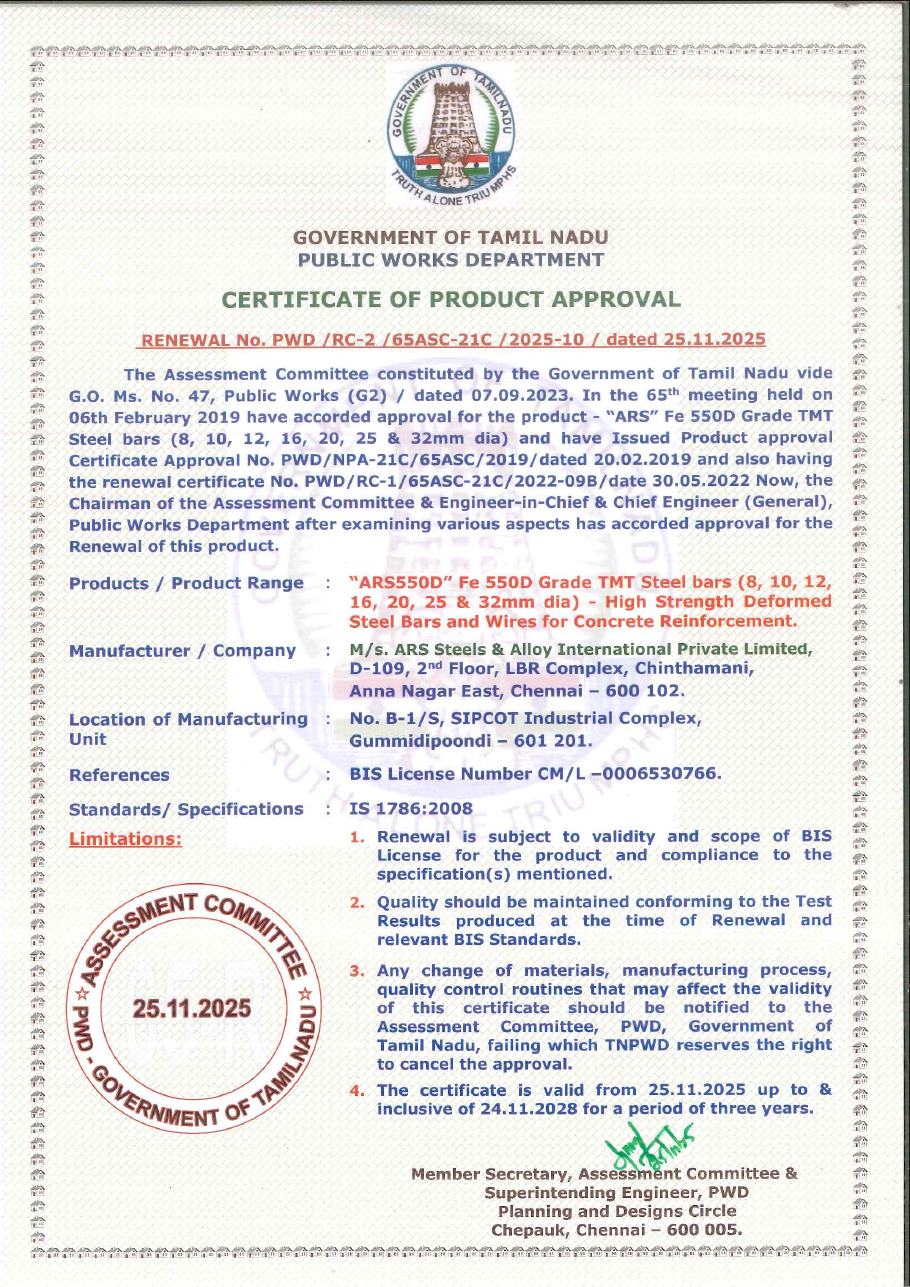 GOVERNMENT OF TAMILNADU
TRUTH ALONE TRIUMPHS

GOVERNMENT OF TAMIL NADU
PUBLIC WORKS DEPARTMENT

CERTIFICATE OF PRODUCT APPROVAL

RENEWAL No. PWD /RC-2 /65ASC-21C /2025-10 / dated 25.11.2025

The Assessment Committee constituted by the Government of Tamil Nadu vide G.O. Ms. No. 47, Public Works (G2) / dated 07.09.2023. In the 65$^{th}$ meeting held on 06th February 2019 have accorded approval for the product - "ARS" Fe 550D Grade TMT Steel bars (8, 10, 12, 16, 20, 25 & 32mm dia) and have Issued Product approval Certificate Approval No. PWD/NPA-21C/65ASC/2019/dated 20.02.2019 and also having the renewal certificate No. PWD/RC-1/65ASC-21C/2022-09B/date 30.05.2022 Now, the Chairman of the Assessment Committee & Engineer-in-Chief & Chief Engineer (General), Public Works Department after examining various aspects has accorded approval for the Renewal of this product.

Products / Product Range : "ARS550D" Fe 550D Grade TMT Steel bars (8, 10, 12, 16, 20, 25 & 32mm dia) - High Strength Deformed Steel Bars and Wires for Concrete Reinforcement.

Manufacturer / Company : M/s. ARS Steels & Alloy International Private Limited, D-109, 2$^{nd}$ Floor, LBR Complex, Chinthamani, Anna Nagar East, Chennai – 600 102.

Location of Manufacturing Unit : No. B-1/S, SIPCOT Industrial Complex, Gummidipoondi – 601 201.

References : BIS License Number CM/L –0006530766.

Standards/ Specifications : IS 1786:2008

Limitations:

1. Renewal is subject to validity and scope of BIS License for the product and compliance to the specification(s) mentioned.

2. Quality should be maintained conforming to the Test Results produced at the time of Renewal and relevant BIS Standards.

3. Any change of materials, manufacturing process, quality control routines that may affect the validity of this certificate should be notified to the Assessment Committee, PWD, Government of Tamil Nadu, failing which TNPWD reserves the right to cancel the approval.

4. The certificate is valid from 25.11.2025 up to & inclusive of 24.11.2028 for a period of three years.

ASSESSMENT COMMITTEE
25.11.2025
PWD - GOVERNMENT OF TAMILNADU

Member Secretary, Assessment Committee &
Superintending Engineer, PWD
Planning and Designs Circle
Chepauk, Chennai – 600 005.